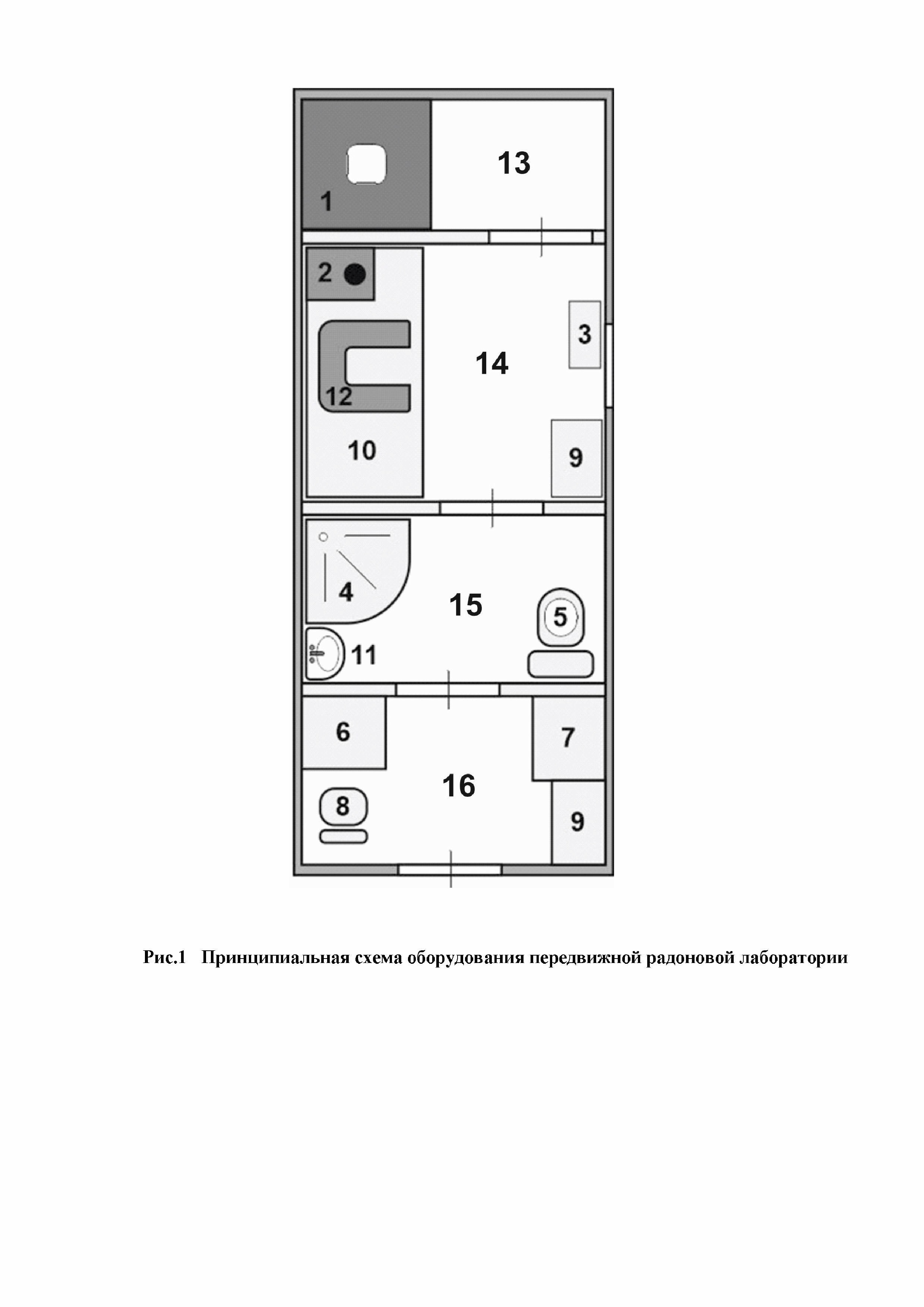 1
13
2
3
14
12
10
9
4
15
5
11
6
7
16
8
9

Рис.1 Принципиальная схема оборудования передвижной радоновой лаборатории